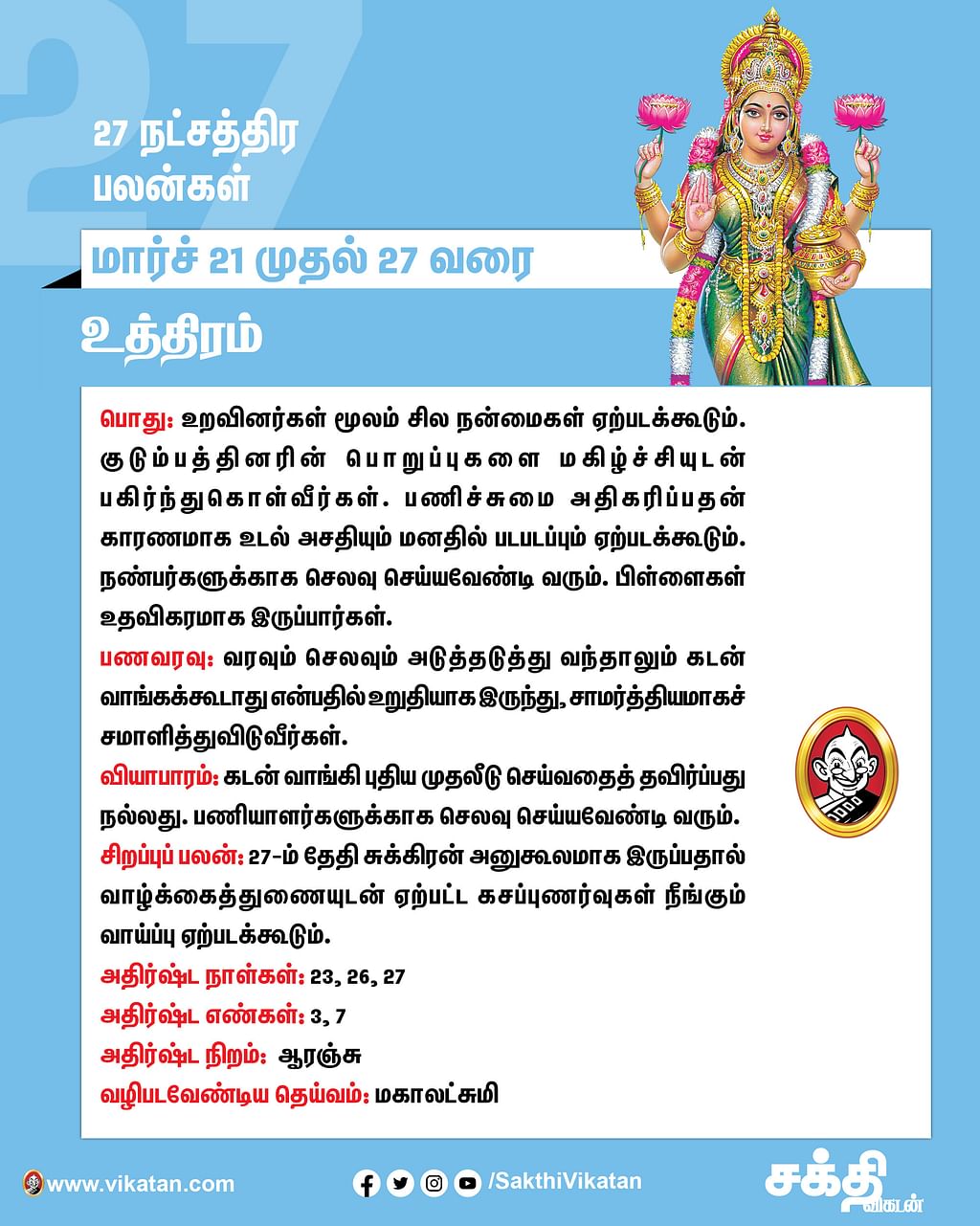 27

27 நட்சத்திர பலன்கள்

மார்ச் 21 முதல் 27 வரை

உத்திரம்

பொது: உறவினர்கள் மூலம் சில நன்மைகள் ஏற்படக்கூடும். குடும்பத்தினரின் பொறுப்புகளை மகிழ்ச்சியுடன் பகிர்ந்துகொள்வீர்கள். பணிச்சுமை அதிகரிப்பதன் காரணமாக உடல் அசதியும் மனதில் படபடப்பும் ஏற்படக்கூடும். நண்பர்களுக்காக செலவு செய்யவேண்டி வரும். பிள்ளைகள் உதவிகரமாக இருப்பார்கள்.

பணவரவு: வரவும் செலவும் அடுத்தடுத்து வந்தாலும் கடன் வாங்கக்கூடாது என்பதில் உறுதியாக இருந்து, சாமர்த்தியமாகச் சமாளித்துவிடுவீர்கள்.

வியாபாரம்: கடன் வாங்கி புதிய முதலீடு செய்வதைத் தவிர்ப்பது நல்லது. பணியாளர்களுக்காக செலவு செய்யவேண்டி வரும்.

சிறப்புப் பலன்: 27-ம் தேதி சுக்கிரன் அனுகூலமாக இருப்பதால் வாழ்க்கைத்துணையுடன் ஏற்பட்ட கசப்புணர்வுகள் நீங்கும் வாய்ப்பு ஏற்படக்கூடும்.

அதிர்ஷ்ட நாள்கள்: 23, 26, 27

அதிர்ஷ்ட எண்கள்: 3, 7

அதிர்ஷ்ட நிறம்: ஆரஞ்சு

வழிபடவேண்டிய தெய்வம்: மகாலட்சுமி

www.vikatan.com

/SakthiVikatan

சக்தி விகடன்